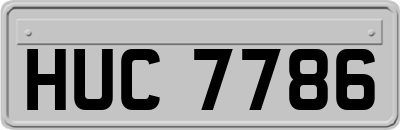 HUC 7786